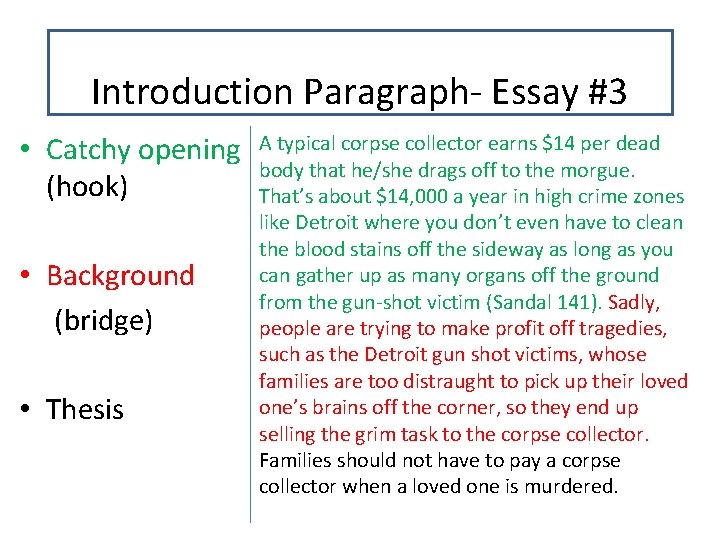 Introduction Paragraph- Essay #3

• Catchy opening (hook)

• Background (bridge)

• Thesis

A typical corpse collector earns \$14 per dead body that he/she drags off to the morgue. That's about \$14,000 a year in high crime zones like Detroit where you don't even have to clean the blood stains off the sideway as long as you can gather up as many organs off the ground from the gun-shot victim (Sandal 141). Sadly, people are trying to make profit off tragedies, such as the Detroit gun shot victims, whose families are too distraught to pick up their loved one's brains off the corner, so they end up selling the grim task to the corpse collector. Families should not have to pay a corpse collector when a loved one is murdered.